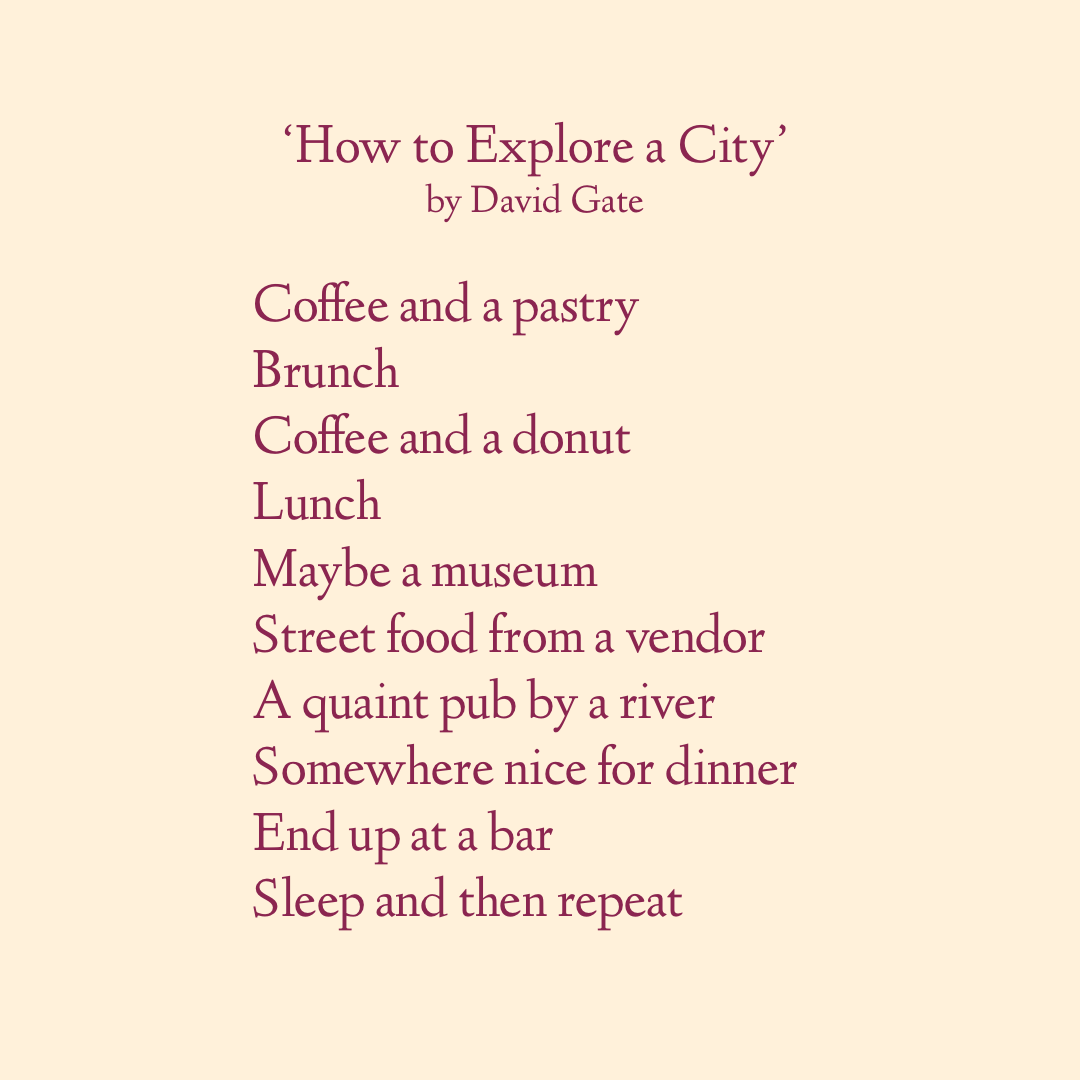 ‘How to Explore a City’
by David Gate

Coffee and a pastry
Brunch
Coffee and a donut
Lunch
Maybe a museum
Street food from a vendor
A quaint pub by a river
Somewhere nice for dinner
End up at a bar
Sleep and then repeat